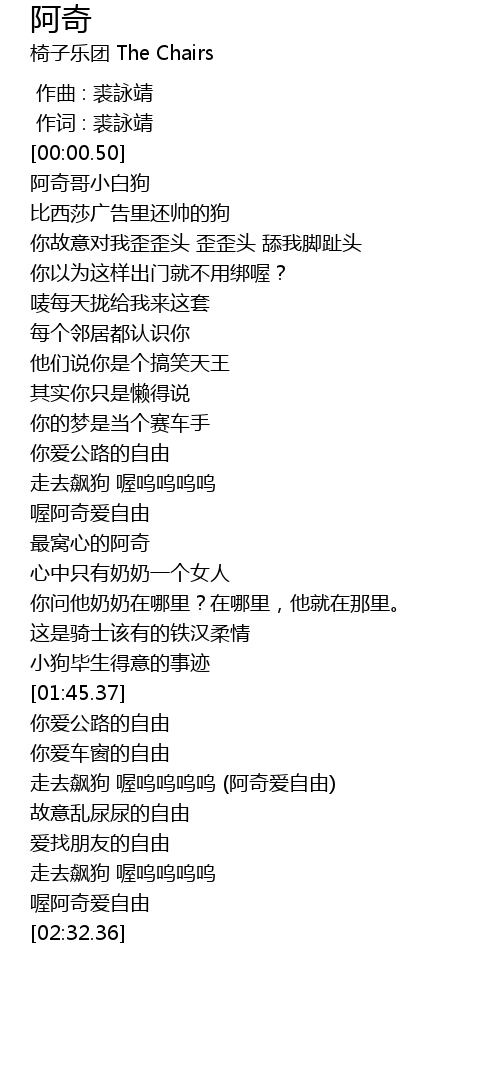 阿奇
椅子乐团 The Chairs

作曲 : 裘詠靖
作词 : 裘詠靖
[00:00.50]
阿奇哥小白狗
比西莎广告里还帅的狗
你故意对我歪歪头 歪歪头 舔我脚趾头
你以为这样出门就不用绑喔？
唛每天拢给我来这套
每个邻居都认识你
他们说你是个搞笑天王
其实你只是懒得说
你的梦是当个赛车手
你爱公路的自由
走去飙狗 喔呜呜呜呜
喔阿奇爱自由
最窝心的阿奇
心中只有奶奶一个女人
你问他奶奶在哪里？在哪里，他就在那里。
这是骑士该有的铁汉柔情
小狗毕生得意的事迹
[01:45.37]
你爱公路的自由
你爱车窗的自由
走去飙狗 喔呜呜呜呜 (阿奇爱自由)
故意乱尿尿的自由
爱找朋友的自由
走去飙狗 喔呜呜呜呜
喔阿奇爱自由
[02:32.36]